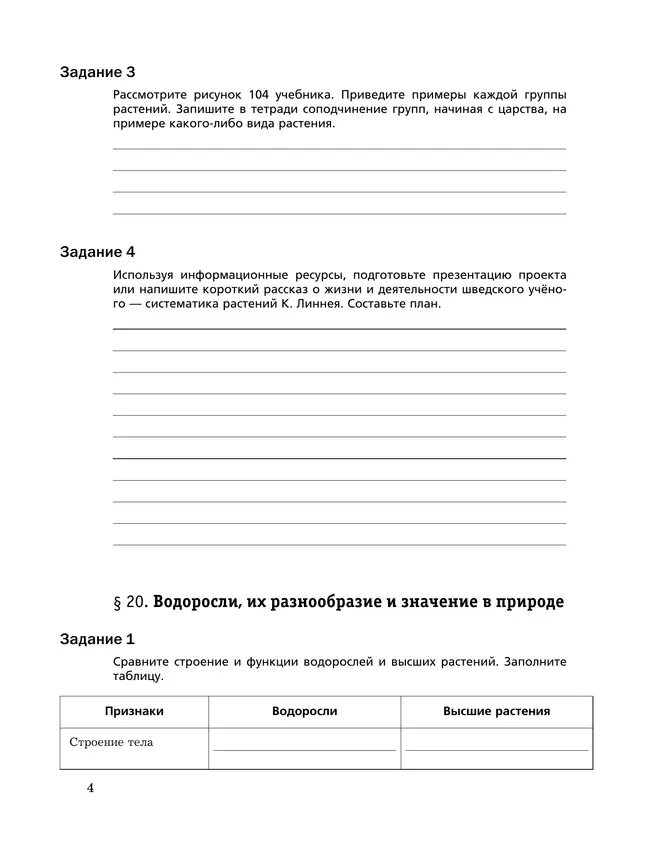 Задание 3

Рассмотрите рисунок 104 учебника. Приведите примеры каждой группы растений. Запишите в тетради соподчинение групп, начиная с царства, на примере какого-либо вида растения.

Задание 4

Используя информационные ресурсы, подготовьте презентацию проекта или напишите короткий рассказ о жизни и деятельности шведского учёного — систематика растений К. Линнея. Составьте план.

§ 20. Водоросли, их разнообразие и значение в природе

Задание 1

Сравните строение и функции водорослей и высших растений. Заполните таблицу.

| Признаки | Водоросли | Высшие растения |
|---|---|---|
| Строение тела | | |

4